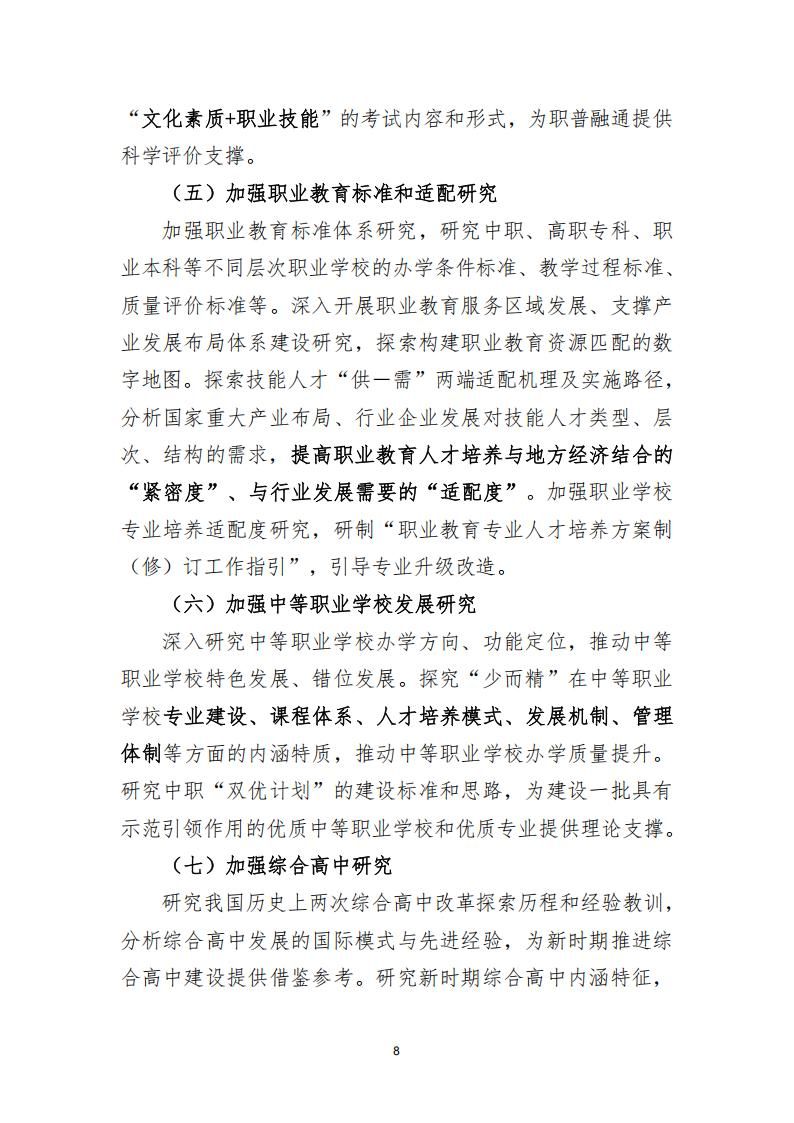 “文化素质+职业技能”的考试内容和形式，为职普融通提供科学评价支撑。

（五）加强职业教育标准和适配研究

加强职业教育标准体系研究，研究中职、高职专科、职业本科等不同层次职业学校的办学条件标准、教学过程标准、质量评价标准等。深入开展职业教育服务区域发展、支撑产业发展布局体系建设研究，探索构建职业教育资源匹配的数字地图。探索技能人才“供—需”两端适配机理及实施路径，分析国家重大产业布局、行业企业发展对技能人才类型、层次、结构的需求，提高职业教育人才培养与地方经济结合的“紧密度”、与行业发展需要的“适配度”。加强职业学校专业培养适配度研究，研制“职业教育专业人才培养方案制（修）订工作指引”，引导专业升级改造。

（六）加强中等职业学校发展研究

深入研究中等职业学校办学方向、功能定位，推动中等职业学校特色发展、错位发展。探究“少而精”在中等职业学校专业建设、课程体系、人才培养模式、发展机制、管理体制等方面的内涵特质，推动中等职业学校办学质量提升。研究中职“双优计划”的建设标准和思路，为建设一批具有示范引领作用的优质中等职业学校和优质专业提供理论支撑。

（七）加强综合高中研究

研究我国历史上两次综合高中改革探索历程和经验教训，分析综合高中发展的国际模式与先进经验，为新时期推进综合高中建设提供借鉴参考。研究新时期综合高中内涵特征，

8